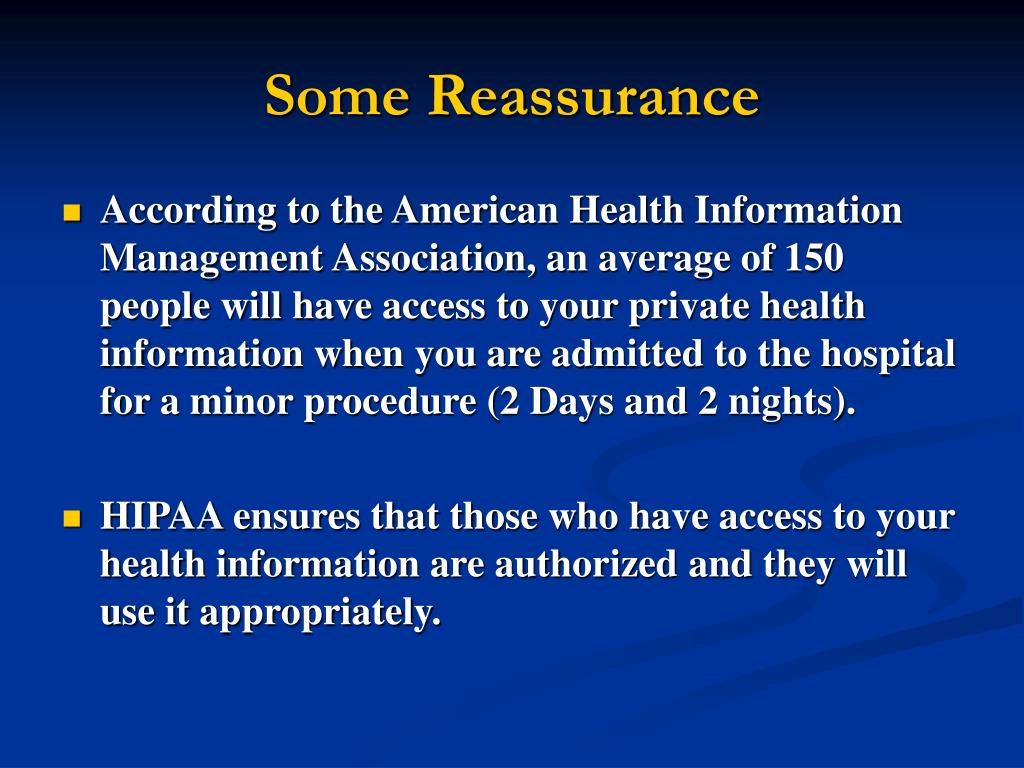 Some Reassurance

- According to the American Health Information Management Association, an average of 150 people will have access to your private health information when you are admitted to the hospital for a minor procedure (2 Days and 2 nights).

- HIPAA ensures that those who have access to your health information are authorized and they will use it appropriately.